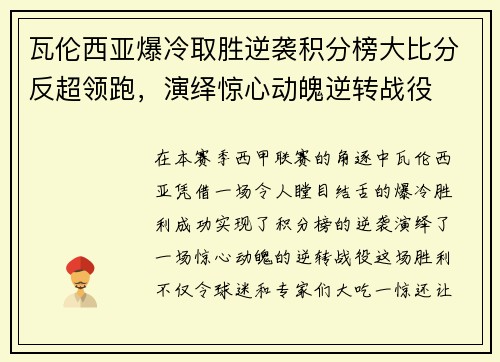 瓦伦西亚爆冷取胜逆袭积分榜大比分反超领跑，演绎惊心动魄逆转战役

在本赛季西甲联赛的角逐中瓦伦西亚凭借一场令人瞠目结舌的爆冷胜利成功实现了积分榜的逆袭演绎了一场惊心动魄的逆转战役这场胜利不仅令球迷和专家们大吃一惊还让